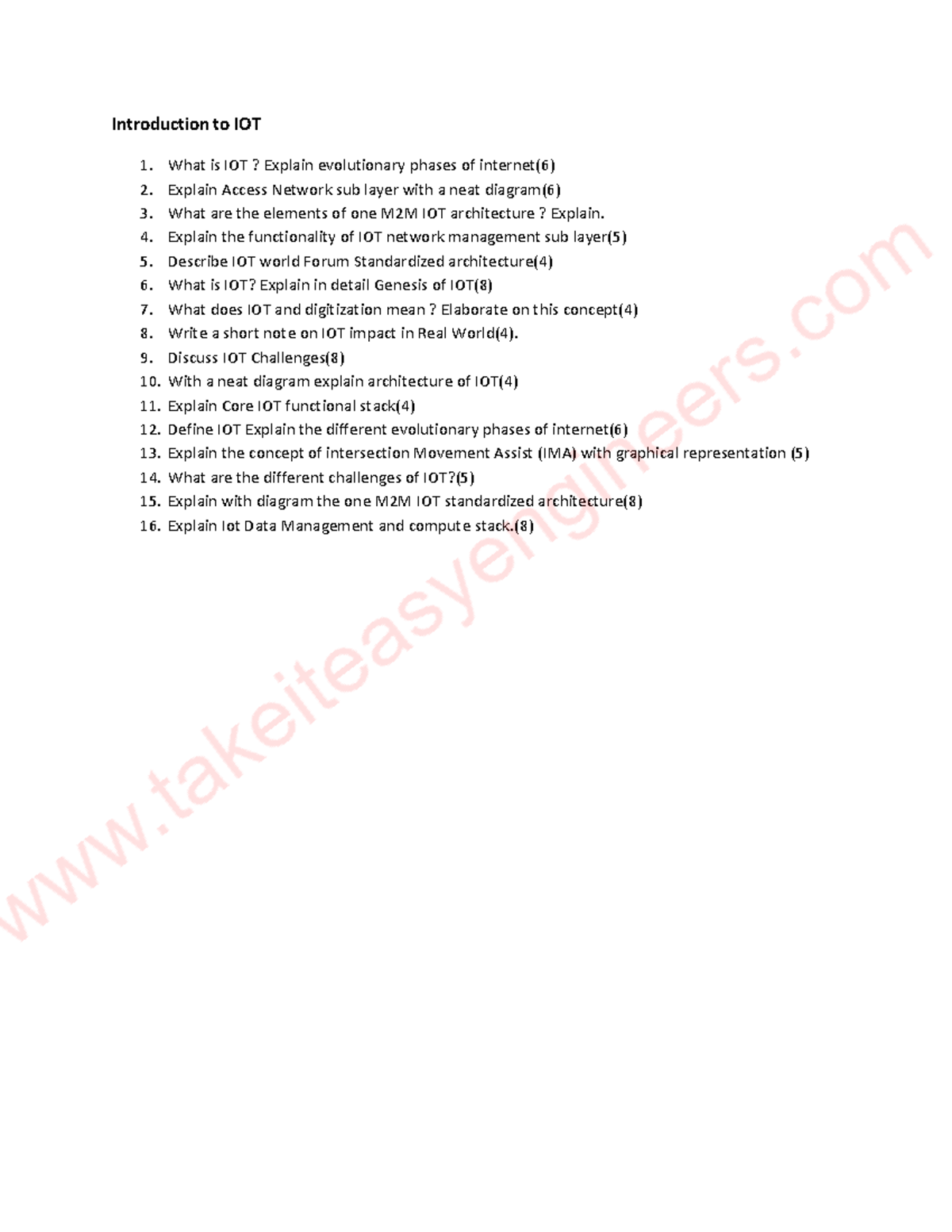 Introduction to IOT

1. What is IOT ? Explain evolutionary phases of internet(6)
2. Explain Access Network sub layer with a neat diagram(6)
3. What are the elements of one M2M IOT architecture ? Explain.
4. Explain the functionality of IOT network management sub layer(5)
5. Describe IOT world Forum Standardized architecture(4)
6. What is IOT? Explain in detail Genesis of IOT(8)
7. What does IOT and digitization mean ? Elaborate on this concept(4)
8. Write a short note on IOT impact in Real World(4).
9. Discuss IOT Challenges(8)
10. With a neat diagram explain architecture of IOT(4)
11. Explain Core IOT functional stack(4)
12. Define IOT Explain the different evolutionary phases of internet(6)
13. Explain the concept of intersection Movement Assist (IMA) with graphical representation (5)
14. What are the different challenges of IOT?(5)
15. Explain with diagram the one M2M IOT standardized architecture(8)
16. Explain Iot Data Management and compute stack.(8)

www.takeiteasyengineers.com